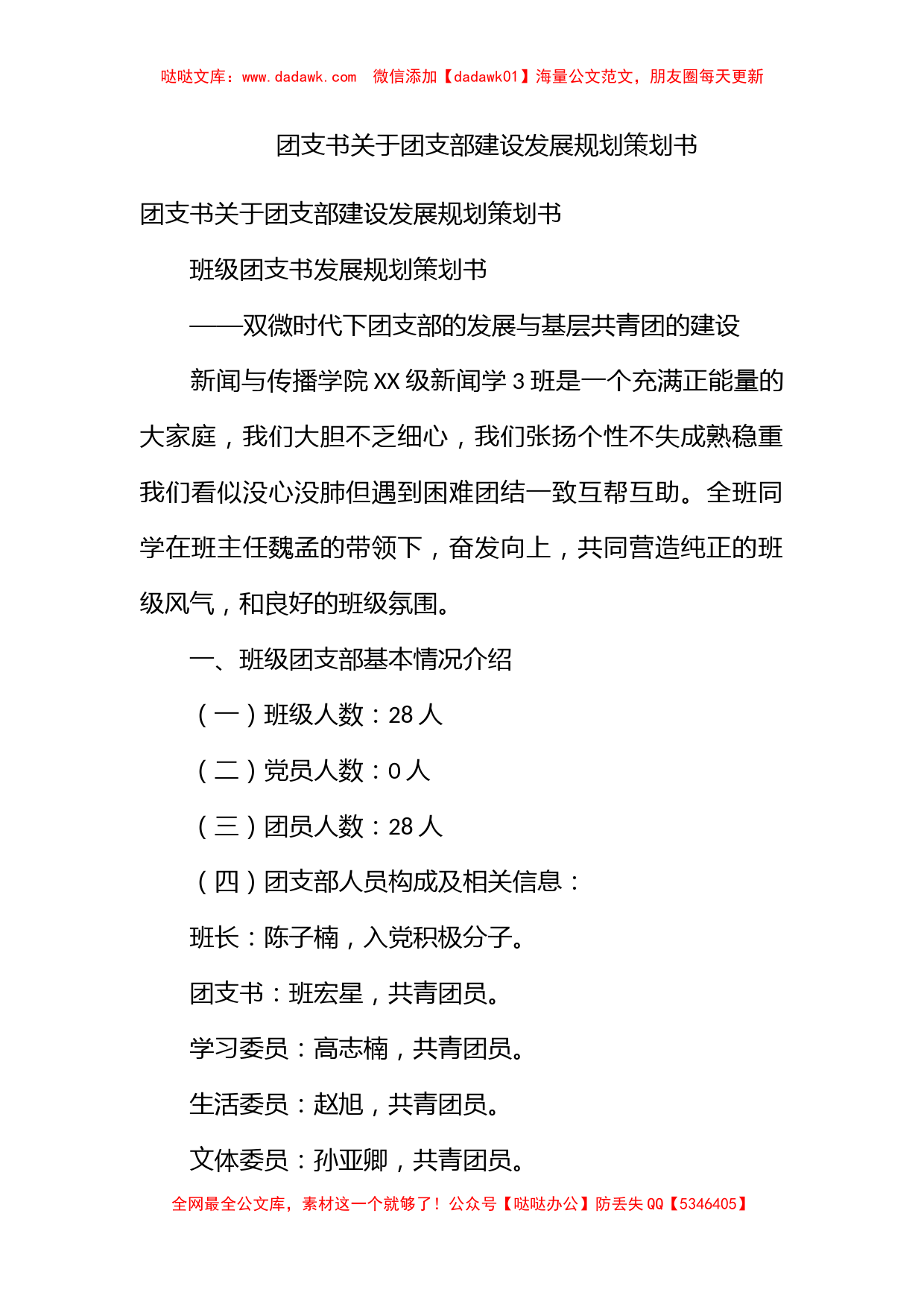 哒哒文库：www.dadawk.com　微信添加【dadawk01】海量公文范文，朋友圈每天更新

团支书关于团支部建设发展规划策划书

团支书关于团支部建设发展规划策划书

班级团支书发展规划策划书

——双微时代下团支部的发展与基层共青团的建设

新闻与传播学院 XX 级新闻学 3 班是一个充满正能量的大家庭，我们大胆不乏细心，我们张扬个性不失成熟稳重我们看似没心没肺但遇到困难团结一致互帮互助。全班同学在班主任魏孟的带领下，奋发向上，共同营造纯正的班级风气，和良好的班级氛围。

一、班级团支部基本情况介绍

（一）班级人数：28 人

（二）党员人数：0 人

（三）团员人数：28 人

（四）团支部人员构成及相关信息：

班长：陈子楠，入党积极分子。

团支书：班宏星，共青团员。

学习委员：高志楠，共青团员。

生活委员：赵旭，共青团员。

文体委员：孙亚卿，共青团员。

全网最全公文库，素材这一个就够了！公众号【哒哒办公】防丢失 QQ【5346405】